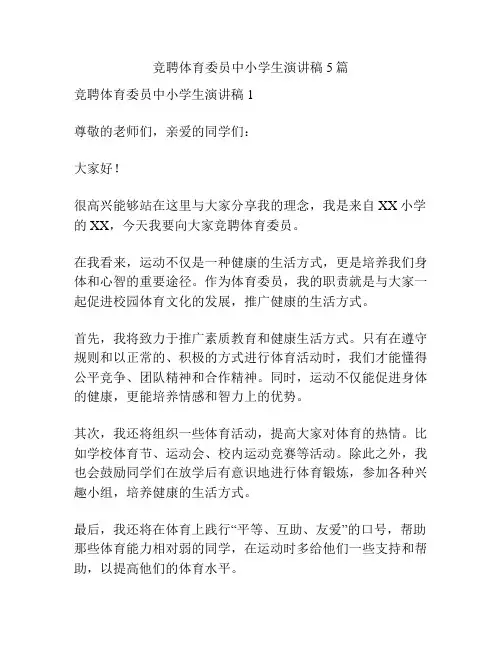 竞聘体育委员中小学生演讲稿 5 篇

竞聘体育委员中小学生演讲稿 1

尊敬的老师们，亲爱的同学们：

大家好！

很高兴能够站在这里与大家分享我的理念，我是来自 XX 小学的 XX，今天我要向大家竞聘体育委员。

在我看来，运动不仅是一种健康的生活方式，更是培养我们身体和心智的重要途径。作为体育委员，我的职责就是与大家一起促进校园体育文化的发展，推广健康的生活方式。

首先，我将致力于推广素质教育和健康生活方式。只有在遵守规则和以正常的、积极的方式进行体育活动时，我们才能懂得公平竞争、团队精神和合作精神。同时，运动不仅能促进身体的健康，更能培养情感和智力上的优势。

其次，我还将组织一些体育活动，提高大家对体育的热情。比如学校体育节、运动会、校内运动竞赛等活动。除此之外，我也会鼓励同学们在放学后有意识地进行体育锻炼，参加各种兴趣小组，培养健康的生活方式。

最后，我还将在体育上践行“平等、互助、友爱”的口号，帮助那些体育能力相对弱的同学，在运动时多给他们一些支持和帮助，以提高他们的体育水平。